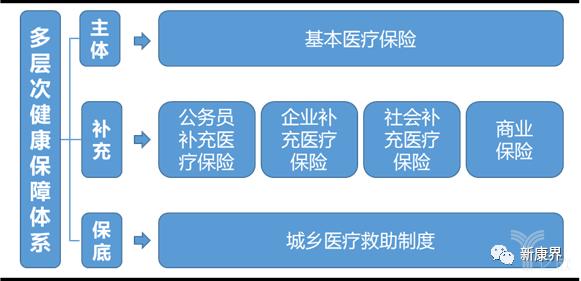 多层次健康保障体系

主体

基本医疗保险

补充

公务员补充医疗保险

企业补充医疗保险

社会补充医疗保险

商业保险

保底

城乡医疗救助制度

新康界